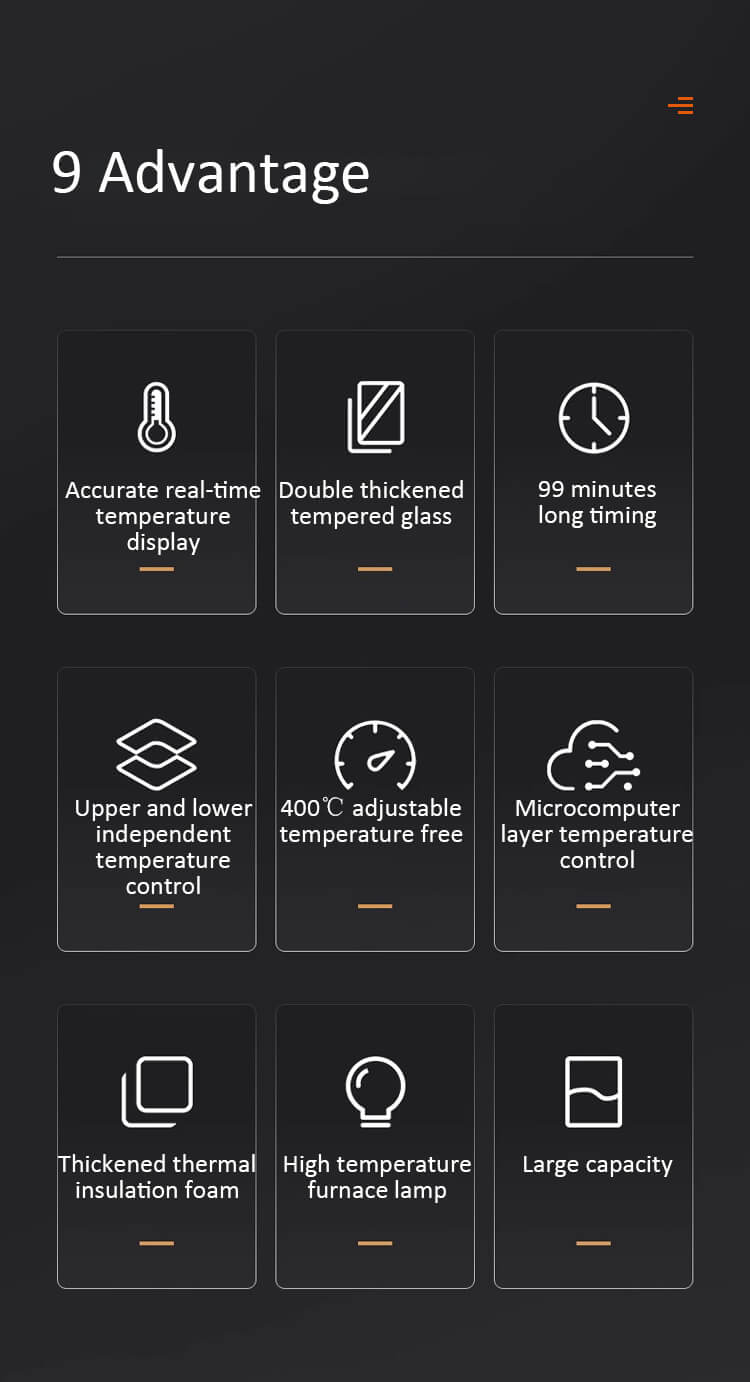 9 Advantage

Accurate real-time temperature display

Double thickened tempered glass

99 minutes long timing

Upper and lower independent temperature control

400℃ adjustable temperature free

Microcomputer layer temperature control

Thickened thermal insulation foam

High temperature furnace lamp

Large capacity